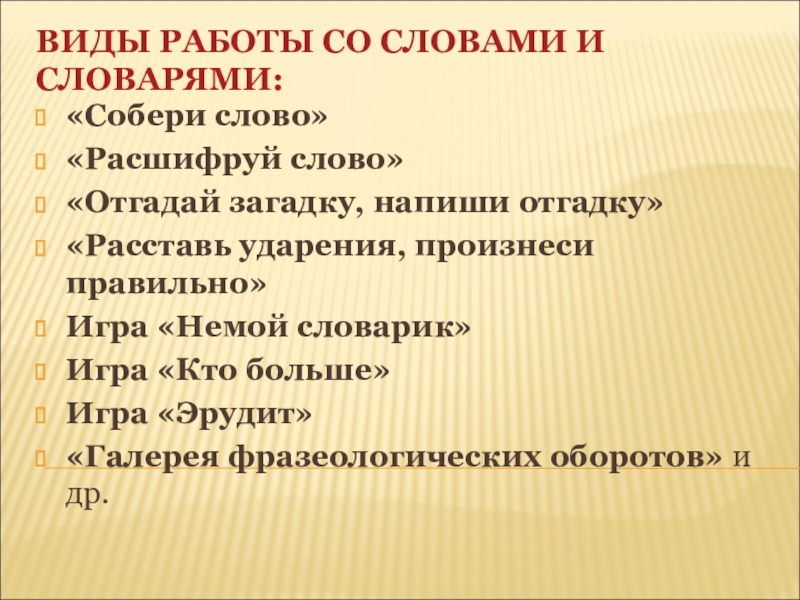 ВИДЫ РАБОТЫ СО СЛОВАМИ И СЛОВАРЯМИ:

«Собери слово»

«Расшифруй слово»

«Отгадай загадку, напиши отгадку»

«Расставь ударения, произнеси правильно»

Игра «Немой словарик»

Игра «Кто больше»

Игра «Эрудит»

«Галерея фразеологических оборотов» и др.